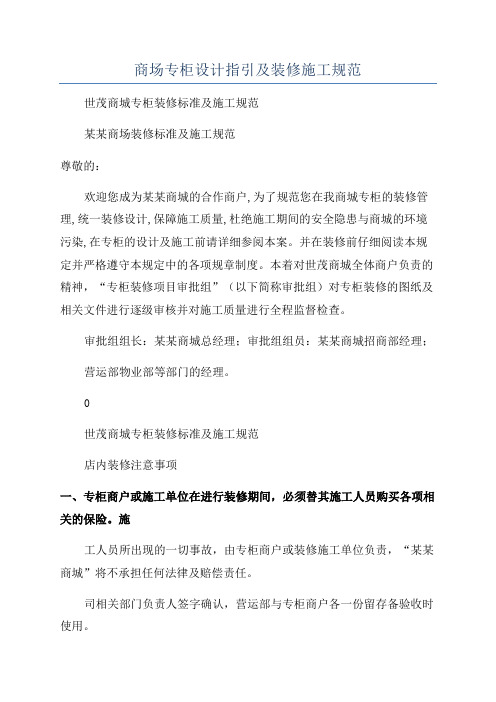 商场专柜设计指引及装修施工规范

世茂商城专柜装修标准及施工规范

某某商场装修标准及施工规范

尊敬的：

欢迎您成为某某商城的合作商户，为了规范您在我商城专柜的装修管理，统一装修设计，保障施工质量，杜绝施工期间的安全隐患与商城的环境污染，在专柜的设计及施工前请详细参阅本案。并在装修前仔细阅读本规定并严格遵守本规定中的各项规章制度。本着对世茂商城全体商户负责的精神，“专柜装修项目审批组”（以下简称审批组）对专柜装修的图纸及相关文件进行逐级审核并对施工质量进行全程监督检查。

审批组组长：某某商城总经理；审批组组员：某某商城招商部经理；

营运部物业部等部门的经理。

0

世茂商城专柜装修标准及施工规范

店内装修注意事项

一、专柜商户或施工单位在进行装修期间，必须替其施工人员购买各项相关的保险。施

工人员所出现的一切事故，由专柜商户或装修施工单位负责，“某某商城”将不承担任何法律及赔偿责任。

司相关部门负责人签字确认，营运部与专柜商户各一份留存备验收时使用。